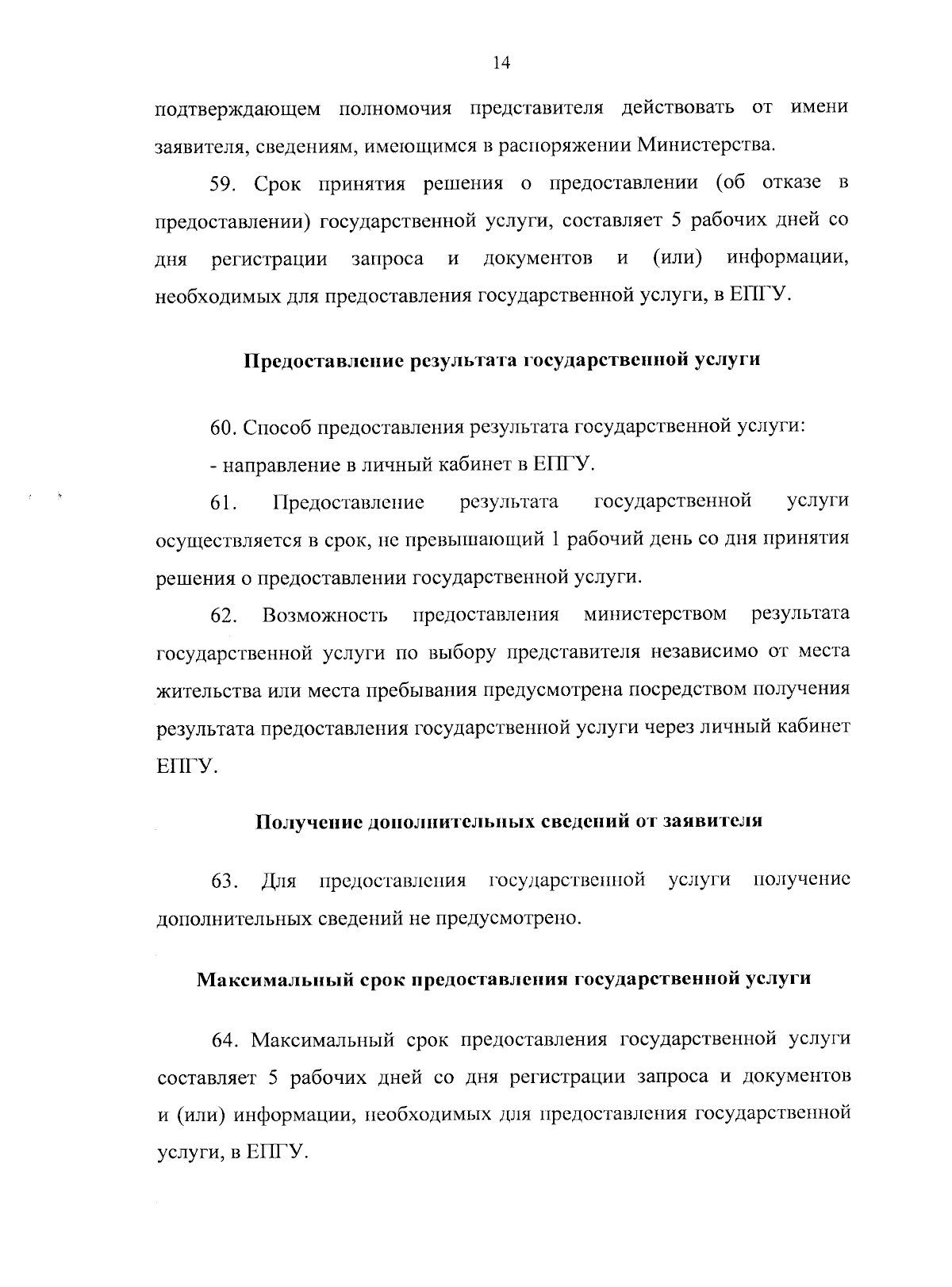 14

подтверждающем полномочия представителя действовать от имени заявителя, сведениям, имеющимся в распоряжении Министерства.

59. Срок принятия решения о предоставлении (об отказе в предоставлении) государственной услуги, составляет 5 рабочих дней со дня регистрации запроса и документов и (или) информации, необходимых для предоставления государственной услуги, в ЕПГУ.

Предоставление результата государственной услуги

60. Способ предоставления результата государственной услуги:

- направление в личный кабинет в ЕПГУ.

61. Предоставление результата государственной услуги осуществляется в срок, не превышающий 1 рабочий день со дня принятия решения о предоставлении государственной услуги.

62. Возможность предоставления министерством результата государственной услуги по выбору представителя независимо от места жительства или места пребывания предусмотрена посредством получения результата предоставления государственной услуги через личный кабинет ЕПГУ.

Получение дополнительных сведений от заявителя

63. Для предоставления государственной услуги получение дополнительных сведений не предусмотрено.

Максимальный срок предоставления государственной услуги

64. Максимальный срок предоставления государственной услуги составляет 5 рабочих дней со дня регистрации запроса и документов и (или) информации, необходимых для предоставления государственной услуги, в ЕПГУ.